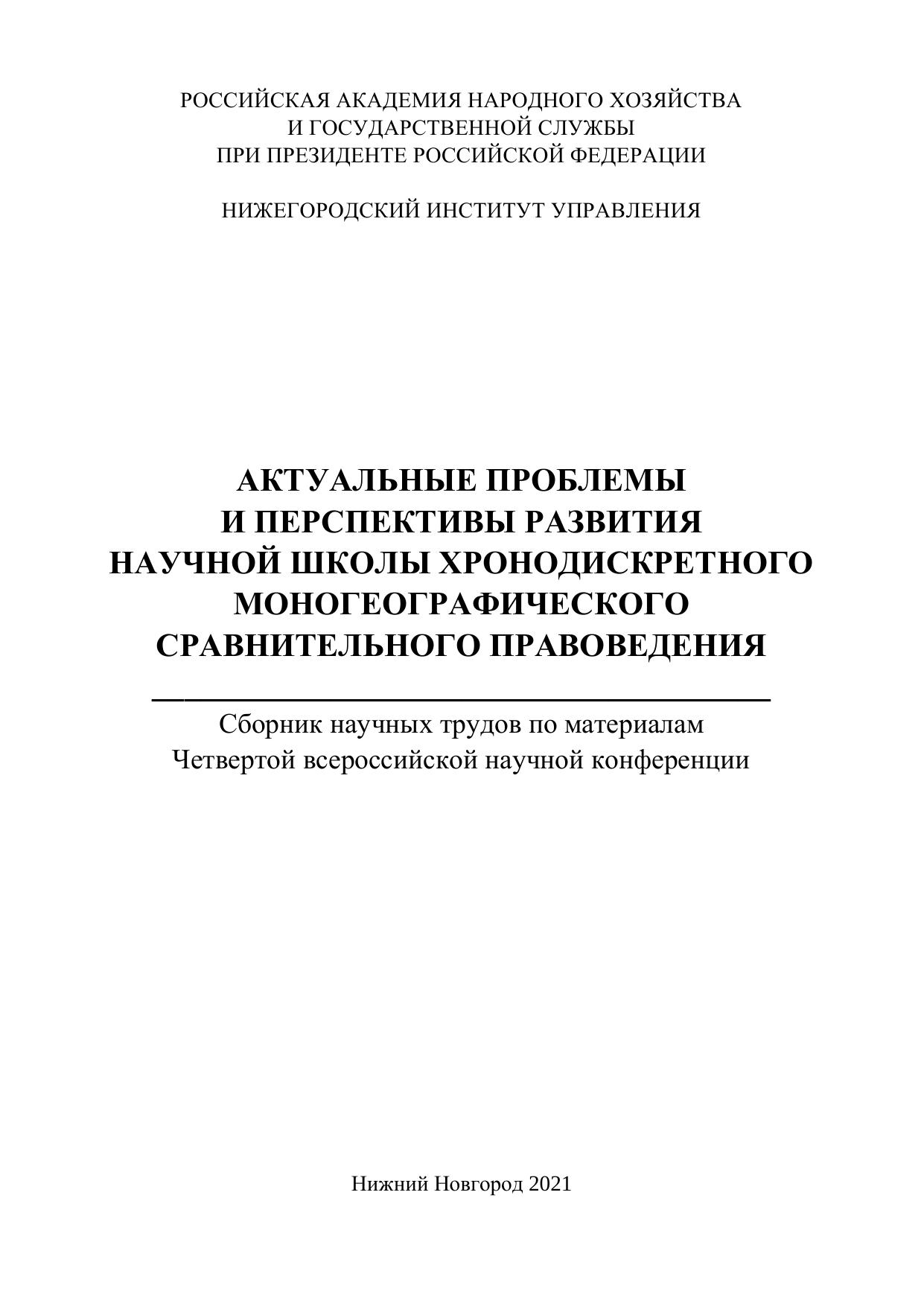 РОССИЙСКАЯ АКАДЕМИЯ НАРОДНОГО ХОЗЯЙСТВА
И ГОСУДАРСТВЕННОЙ СЛУЖБЫ
ПРИ ПРЕЗИДЕНТЕ РОССИЙСКОЙ ФЕДЕРАЦИИ

НИЖЕГОРОДСКИЙ ИНСТИТУТ УПРАВЛЕНИЯ

АКТУАЛЬНЫЕ ПРОБЛЕМЫ
И ПЕРСПЕКТИВЫ РАЗВИТИЯ
НАУЧНОЙ ШКОЛЫ ХРОНОДИСКРЕТНОГО
МОНОГЕОГРАФИЧЕСКОГО
СРАВНИТЕЛЬНОГО ПРАВОВЕДЕНИЯ

Сборник научных трудов по материалам
Четвертой всероссийской научной конференции

Нижний Новгород 2021